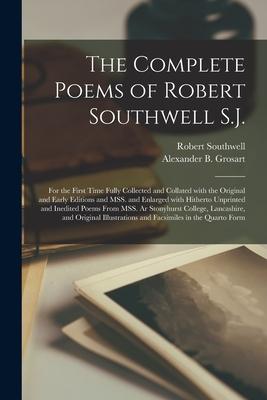 The Complete Poems of Robert Southwell S.J.

Robert Southwell
Alexander B. Grosart

For the First Time Fully Collected and Collated with the Original and Early Editions and MSS. and Enlarged with Hitherto Unprinted and Inedited Poems From MSS. Ar Stonyhurst College, Lancashire, and Original Illustrations and Facsimiles in the Quarto Form